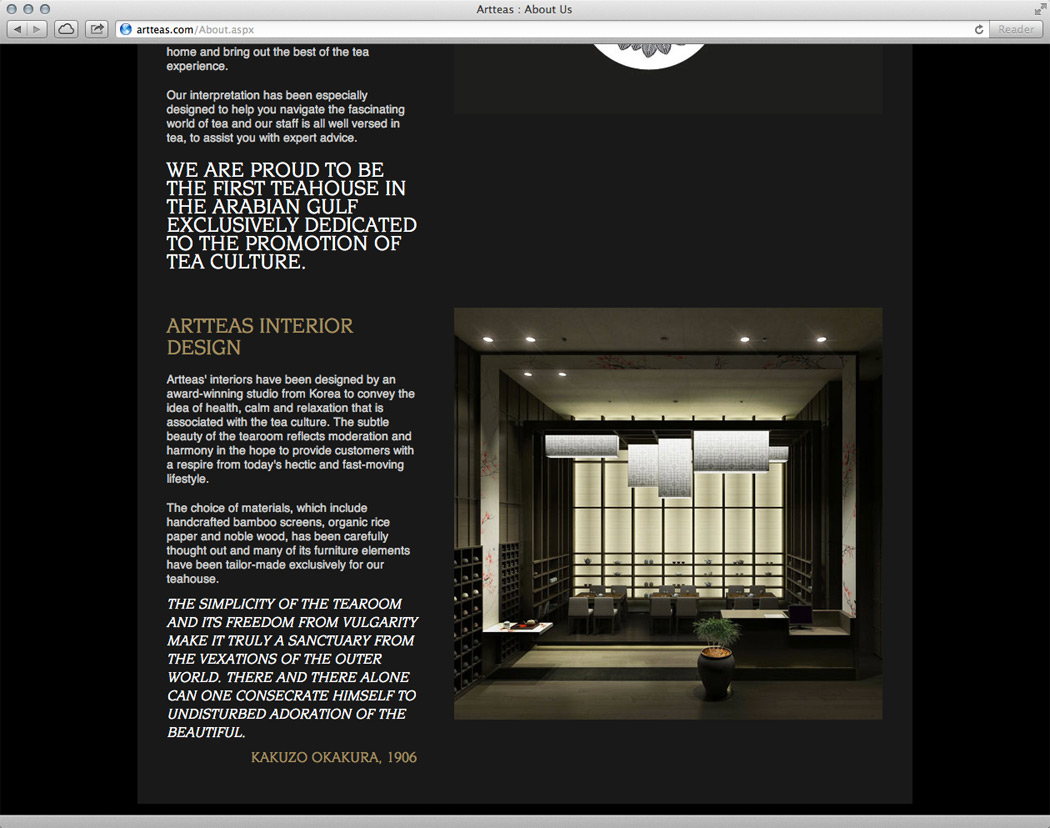 Artteas : About Us

artteas.com/About.aspx

Reader

home and bring out the best of the tea experience.

Our interpretation has been especially designed to help you navigate the fascinating world of tea and our staff is all well versed in tea, to assist you with expert advice.

WE ARE PROUD TO BE THE FIRST TEAHOUSE IN THE ARABIAN GULF EXCLUSIVELY DEDICATED TO THE PROMOTION OF TEA CULTURE.

ARTTEAS INTERIOR DESIGN

Artteas' interiors have been designed by an award-winning studio from Korea to convey the idea of health, calm and relaxation that is associated with the tea culture. The subtle beauty of the tearoom reflects moderation and harmony in the hope to provide customers with a respire from today's hectic and fast-moving lifestyle.

The choice of materials, which include handcrafted bamboo screens, organic rice paper and noble wood, has been carefully thought out and many of its furniture elements have been tailor-made exclusively for our teahouse.

THE SIMPLICITY OF THE TEAROOM AND ITS FREEDOM FROM VULGARITY MAKE IT TRULY A SANCTUARY FROM THE VEXATIONS OF THE OUTER WORLD. THERE AND THERE ALONE CAN ONE CONSECRATE HIMSELF TO UNDISTURBED ADORATION OF THE BEAUTIFUL.

KAKUZO OKAKURA, 1906